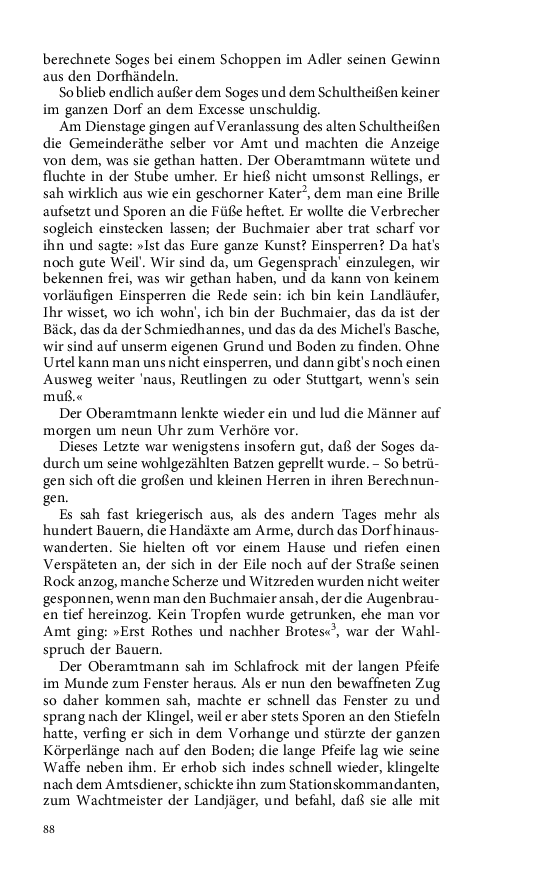 berechnete Soges bei einem Schoppen im Adler seinen Gewinn aus den Dorfhändeln.

So blieb endlich außer dem Soges und dem Schultheißen keiner im ganzen Dorf an dem Excesse unschuldig.

Am Dienstage gingen auf Veranlassung des alten Schultheißen die Gemeinderäthe selber vor Amt und machten die Anzeige von dem, was sie gethan hatten. Der Oberamtmann wütete und fluchte in der Stube umher. Er hieß nicht umsonst Rellings, er sah wirklich aus wie ein geschorner Kater$^2$, dem man eine Brille aufsetzt und Sporen an die Füße heftet. Er wollte die Verbrecher sogleich einstecken lassen; der Buchmaier aber trat scharf vor ihn und sagte: »Ist das Eure ganze Kunst? Einsperren? Da hat's noch gute Weil'. Wir sind da, um Gegensprach' einzulegen, wir bekennen frei, was wir gethan haben, und da kann von keinem vorläufigen Einsperren die Rede sein: ich bin kein Landläufer, Ihr wisset, wo ich wohn', ich bin der Buchmaier, das da ist der Bäck, das da der Schmiedhannes, und das da des Michel's Basche, wir sind auf unserm eigenen Grund und Boden zu finden. Ohne Urtel kann man uns nicht einsperren, und dann gibt's noch einen Ausweg weiter 'naus, Reutlingen zu oder Stuttgart, wenn's sein muß.«

Der Oberamtmann lenkte wieder ein und lud die Männer auf morgen um neun Uhr zum Verhöre vor.

Dieses Letzte war wenigstens insofern gut, daß der Soges dadurch um seine wohlgezählten Batzen geprellt wurde. – So betrügen sich oft die großen und kleinen Herren in ihren Berechnungen.

Es sah fast kriegerisch aus, als des andern Tages mehr als hundert Bauern, die Handäxte am Arme, durch das Dorf hinauswanderten. Sie hielten oft vor einem Hause und riefen einen Verspäteten an, der sich in der Eile noch auf der Straße seinen Rock anzog, manche Scherze und Witzreden wurden nicht weiter gesponnen, wenn man den Buchmaier ansah, der die Augenbrauen tief hereinzog. Kein Tropfen wurde getrunken, ehe man vor Amt ging: »Erst Rothes und nachher Brotes«$^3$, war der Wahlspruch der Bauern.

Der Oberamtmann sah im Schlafrock mit der langen Pfeife im Munde zum Fenster heraus. Als er nun den bewaffneten Zug so daher kommen sah, machte er schnell das Fenster zu und sprang nach der Klingel, weil er aber stets Sporen an den Stiefeln hatte, verfing er sich in dem Vorhange und stürzte der ganzen Körperlänge nach auf den Boden; die lange Pfeife lag wie seine Waffe neben ihm. Er erhob sich indes schnell wieder, klingelte nach dem Amtsdiener, schickte ihn zum Stationskommandanten, zum Wachtmeister der Landjäger, und befahl, daß sie alle mit

88